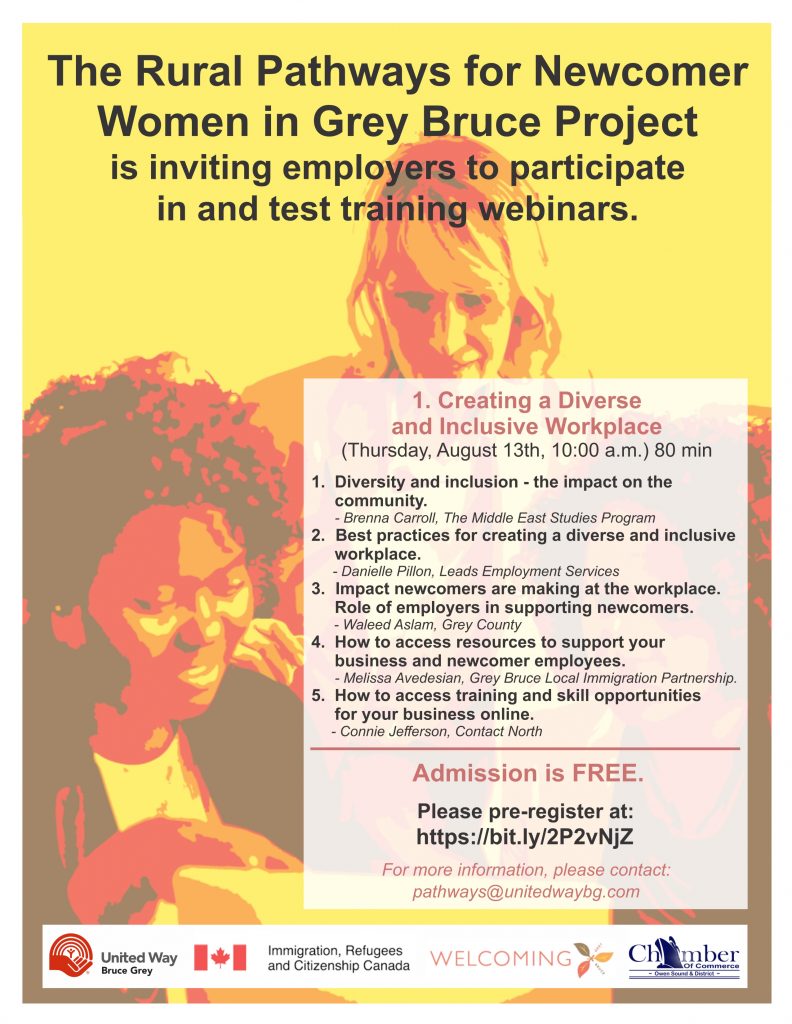 The Rural Pathways for Newcomer Women in Grey Bruce Project is inviting employers to participate in and test training webinars.

1. Creating a Diverse and Inclusive Workplace
(Thursday, August 13th, 10:00 a.m.) 80 min

1. Diversity and inclusion - the impact on the community.
- Brenna Carroll, The Middle East Studies Program
2. Best practices for creating a diverse and inclusive workplace.
- Danielle Pillon, Leads Employment Services
3. Impact newcomers are making at the workplace. Role of employers in supporting newcomers.
- Waleed Aslam, Grey County
4. How to access resources to support your business and newcomer employees.
- Melissa Avedesian, Grey Bruce Local Immigration Partnership.
5. How to access training and skill opportunities for your business online.
- Connie Jefferson, Contact North

Admission is FREE.

Please pre-register at:
https://bit.ly/2P2vNjZ

For more information, please contact:
pathways@unitedwaybg.com

United Way Bruce Grey
Immigration, Refugees and Citizenship Canada
WELCOMING
Chamber Of Commerce ~ Owen Sound & District ~